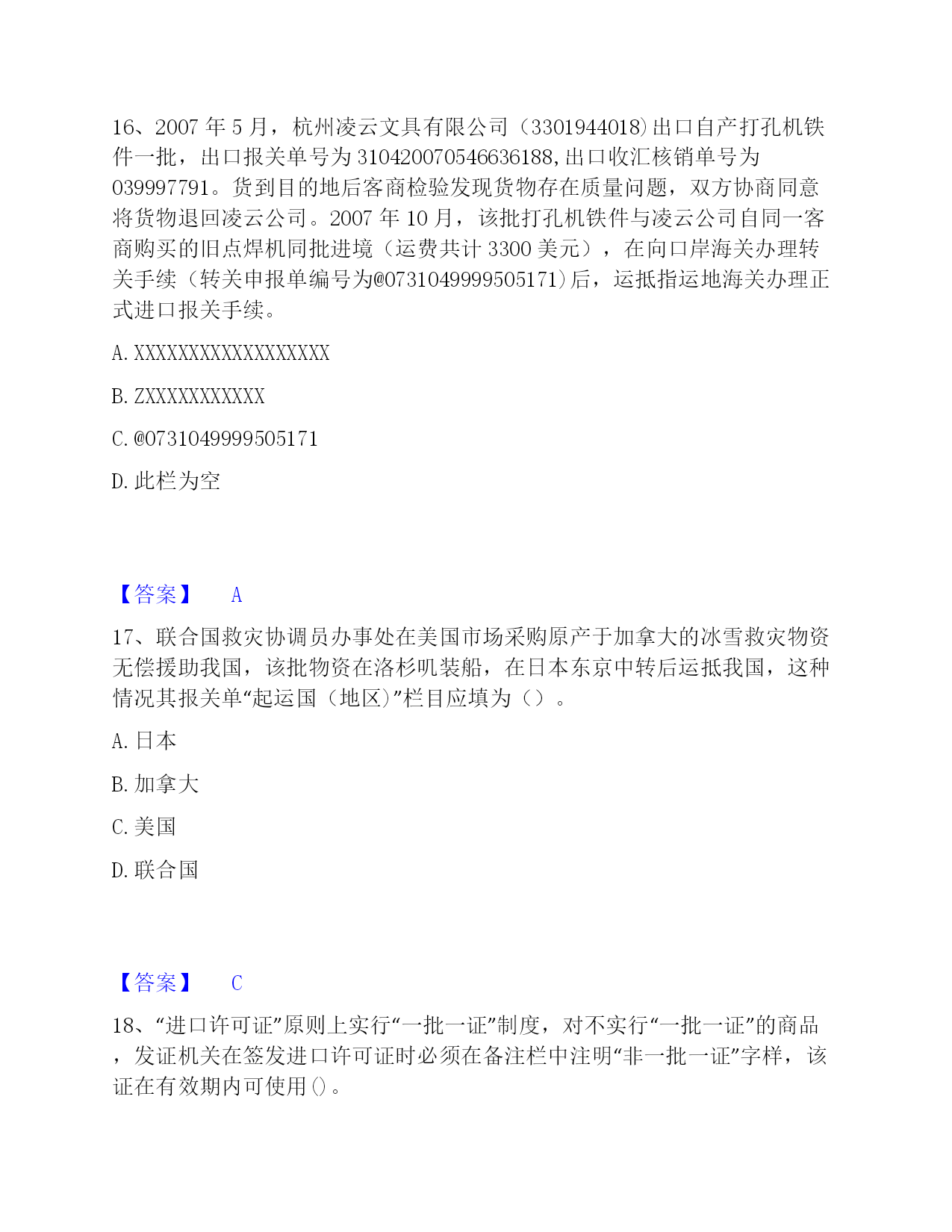 16、2007 年 5 月，杭州凌云文具有限公司（3301944018）出口自产打孔机铁件一批，出口报关单号为 310420070546636188，出口收汇核销单号为 039997791。货到目的地后客商检验发现货物存在质量问题，双方协商同意将货物退回凌云公司。2007 年 10 月，该批打孔机铁件与凌云公司自同一客商购买的旧点焊机同批进境（运费共计 3300 美元），在向口岸海关办理转关手续（转关申报单编号为@0731049999505171）后，运抵指运地海关办理正式进口报关手续。

A. XXXXXXXXXXXXXXXXXX

B. ZXXXXXXXXXXX

C. @0731049999505171

D. 此栏为空

【答案】 A

17、联合国救灾协调员办事处在美国市场采购原产于加拿大的冰雪救灾物资无偿援助我国，该批物资在洛杉叽装船，在日本东京中转后运抵我国，这种情况其报关单“起运国（地区）”栏目应填为（）。

A. 日本

B. 加拿大

C. 美国

D. 联合国

【答案】 C

18、“进口许可证”原则上实行“一批一证”制度，对不实行“一批一证”的商品，发证机关在签发进口许可证时必须在备注栏中注明“非一批一证”字样，该证在有效期内可使用()。